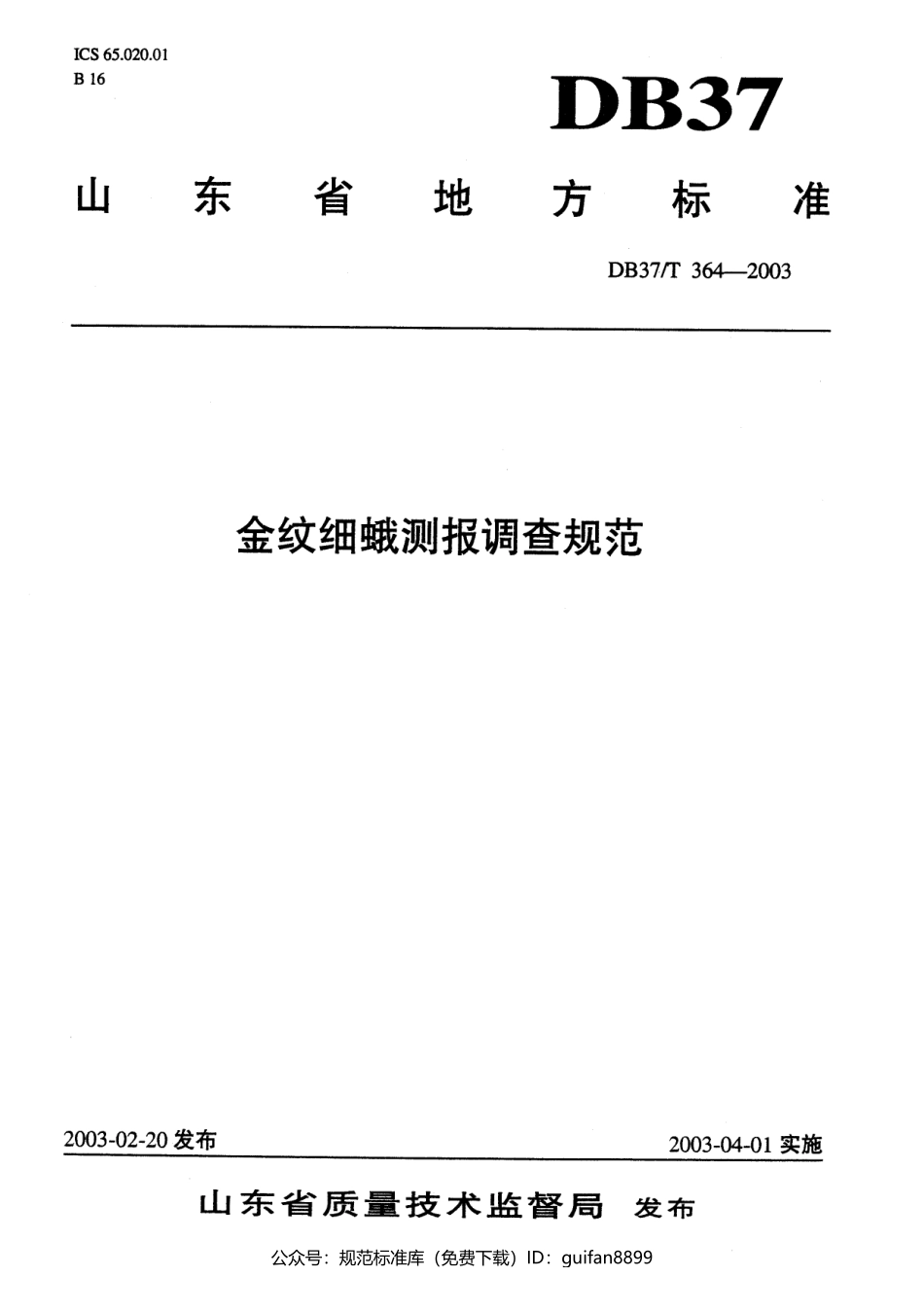 ICS 65.020.01
B 16

DB37

山东省地方标准

DB37/T 364—2003

金纹细蛾测报调查规范

2003-02-20 发布

2003-04-01 实施

山东省质量技术监督局 发布

公众号：规范标准库（免费下载）ID：guifan8899